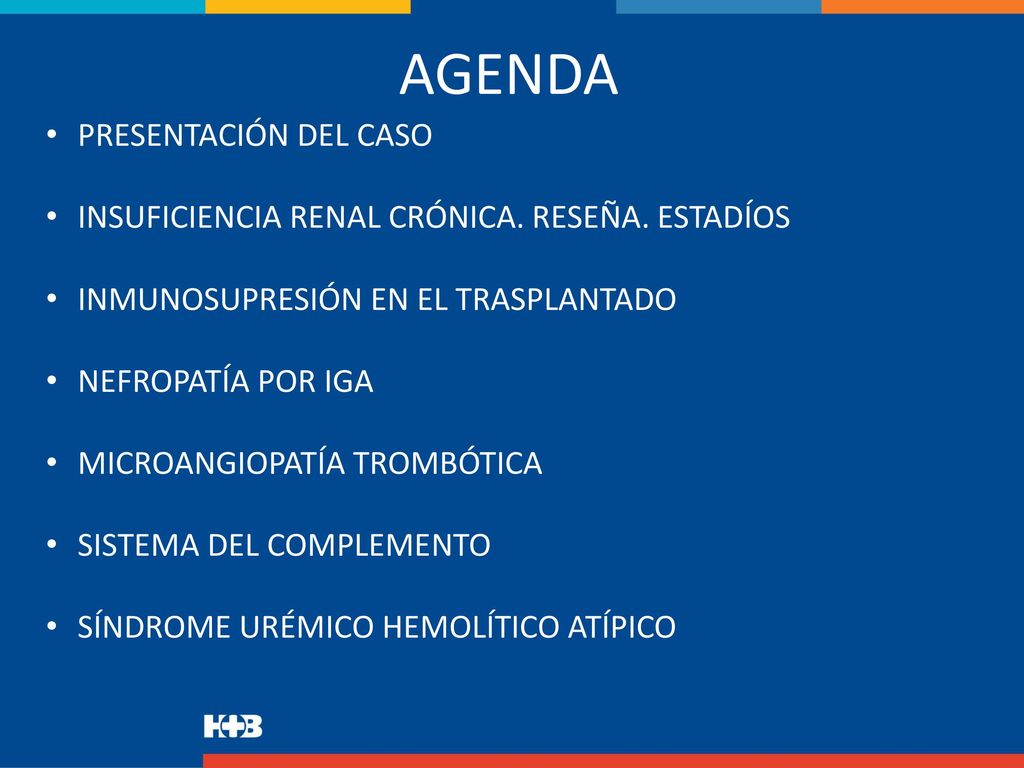 AGENDA

• PRESENTACIÓN DEL CASO

• INSUFICIENCIA RENAL CRÓNICA. RESEÑA. ESTADÍOS

• INMUNOSUPRESIÓN EN EL TRASPLANTADO

• NEFROPATÍA POR IGA

• MICROANGIOPATÍA TROMBÓTICA

• SISTEMA DEL COMPLEMENTO

• SÍNDROME URÉMICO HEMOLÍTICO ATÍPICO

H+B